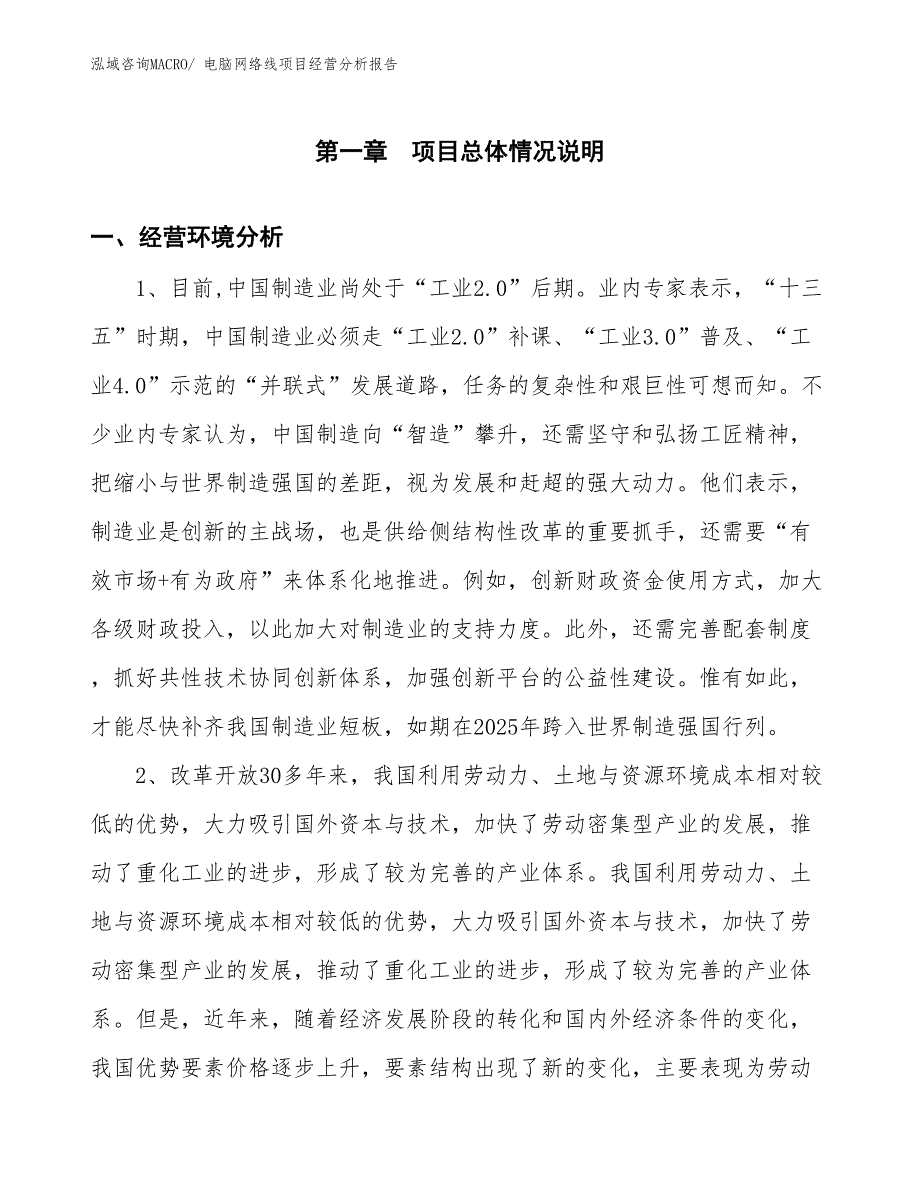 泓域咨询MACRO/ 电脑网络线项目经营分析报告

第一章 项目总体情况说明

一、经营环境分析

1、目前,中国制造业尚处于“工业2.0”后期。业内专家表示，“十三五”时期，中国制造业必须走“工业2.0”补课、“工业3.0”普及、“工业4.0”示范的“并联式”发展道路，任务的复杂性和艰巨性可想而知。不少业内专家认为，中国制造向“智造”攀升，还需坚守和弘扬工匠精神，把缩小与世界制造强国的差距，视为发展和赶超的强大动力。他们表示，制造业是创新的主战场，也是供给侧结构性改革的重要抓手，还需要“有效市场+有为政府”来体系化地推进。例如，创新财政资金使用方式，加大各级财政投入，以此加大对制造业的支持力度。此外，还需完善配套制度，抓好共性技术协同创新体系，加强创新平台的公益性建设。惟有如此，才能尽快补齐我国制造业短板，如期在2025年跨入世界制造强国行列。

2、改革开放30多年来，我国利用劳动力、土地与资源环境成本相对较低的优势，大力吸引国外资本与技术，加快了劳动密集型产业的发展，推动了重化工业的进步，形成了较为完善的产业体系。我国利用劳动力、土地与资源环境成本相对较低的优势，大力吸引国外资本与技术，加快了劳动密集型产业的发展，推动了重化工业的进步，形成了较为完善的产业体系。但是，近年来，随着经济发展阶段的转化和国内外经济条件的变化，我国优势要素价格逐步上升，要素结构出现了新的变化，主要表现为劳动